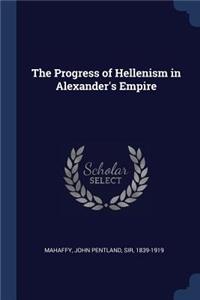 The Progress of Hellenism in Alexander's Empire

Scholar SELECT

MAHAFFY, JOHN PENTLAND, SIR, 1839-1919